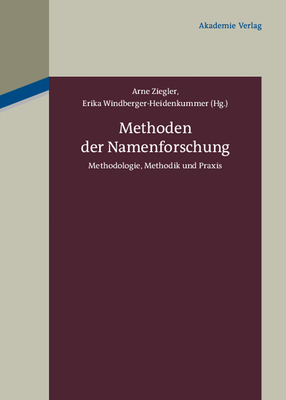 Akademie Verlag

Arne Ziegler,
Erika Windberger-Heidenkummer (Hg.)

Methoden der Namenforschung

Methodologie, Methodik und Praxis